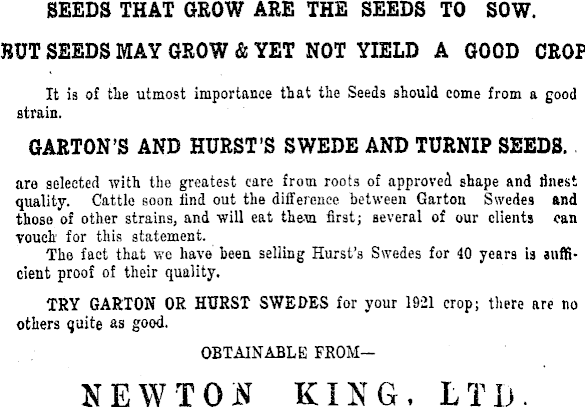 SEEDS THAT GROW ARE THE SEEDS TO SOW.

BUT SEEDS MAY GROW & YET NOT YIELD A GOOD CROP

It is of the utmost importance that the Seeds should come from a good strain.

GARTON'S AND HURST'S SWEDE AND TURNIP SEEDS.

are selected with the greatest care from roots of approved shape and finest quality. Cattle soon find out the difference between Garton Swedes and those of other strains, and will eat them first; several of our clients can vouch for this statement.

The fact that we have been selling Hurst's Swedes for 40 years is sufficient proof of their quality.

TRY GARTON OR HURST SWEDES for your 1921 crop; there are no others quite as good.

OBTAINABLE FROM—

NEWTON KING, LTD.